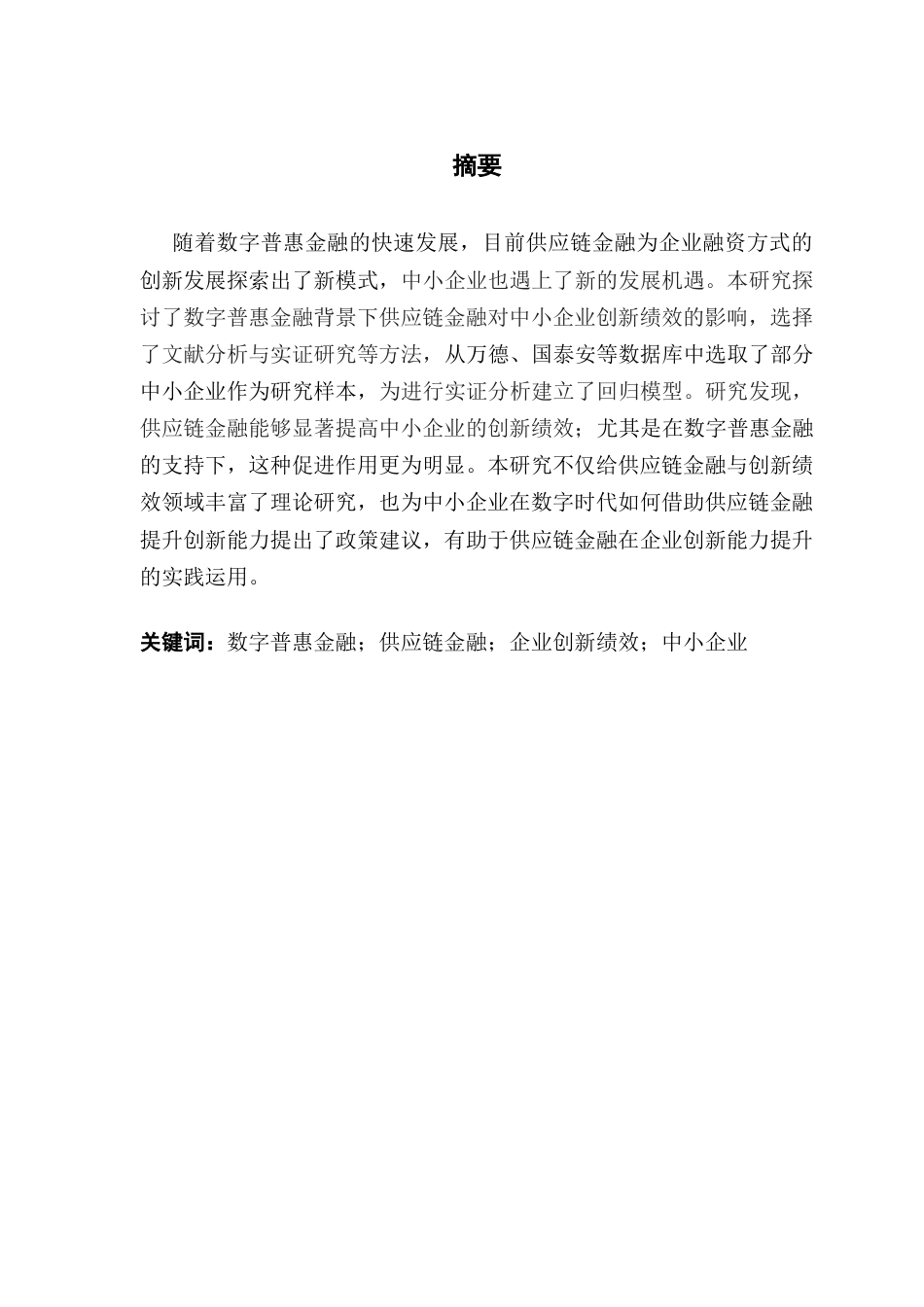 摘要

随着数字普惠金融的快速发展，目前供应链金融为企业融资方式的创新发展探索出了新模式，中小企业也遇上了新的发展机遇。本研究探讨了数字普惠金融背景下供应链金融对中小企业创新绩效的影响，选择了文献分析与实证研究等方法，从万德、国泰安等数据库中选取了部分中小企业作为研究样本，为进行实证分析建立了回归模型。研究发现，供应链金融能够显著提高中小企业的创新绩效；尤其是在数字普惠金融的支持下，这种促进作用更为明显。本研究不仅给供应链金融与创新绩效领域丰富了理论研究，也为中小企业在数字时代如何借助供应链金融提升创新能力提出了政策建议，有助于供应链金融在企业创新能力提升的实践运用。

关键词：数字普惠金融；供应链金融；企业创新绩效；中小企业